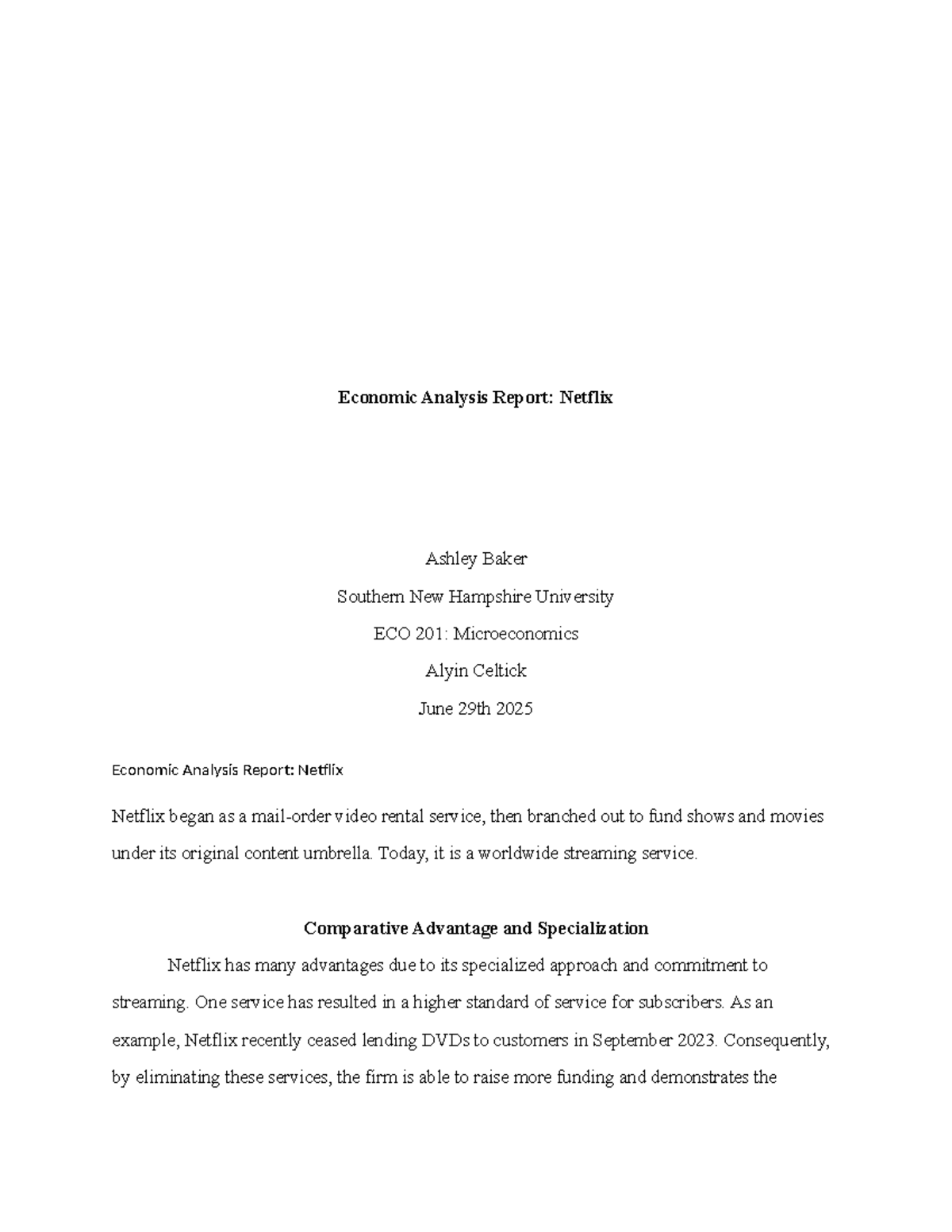 Economic Analysis Report: Netflix

Ashley Baker

Southern New Hampshire University

ECO 201: Microeconomics

Alyin Celtick

June 29th 2025

Economic Analysis Report: Netflix

Netflix began as a mail-order video rental service, then branched out to fund shows and movies under its original content umbrella. Today, it is a worldwide streaming service.

Comparative Advantage and Specialization

Netflix has many advantages due to its specialized approach and commitment to streaming. One service has resulted in a higher standard of service for subscribers. As an example, Netflix recently ceased lending DVDs to customers in September 2023. Consequently, by eliminating these services, the firm is able to raise more funding and demonstrates the